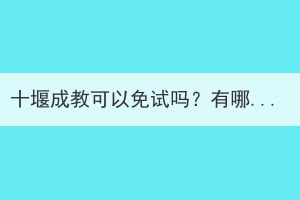 十堰成教可以免试吗？有哪...